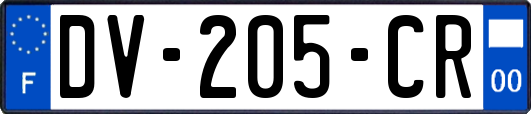 F

DV-205-CR

00